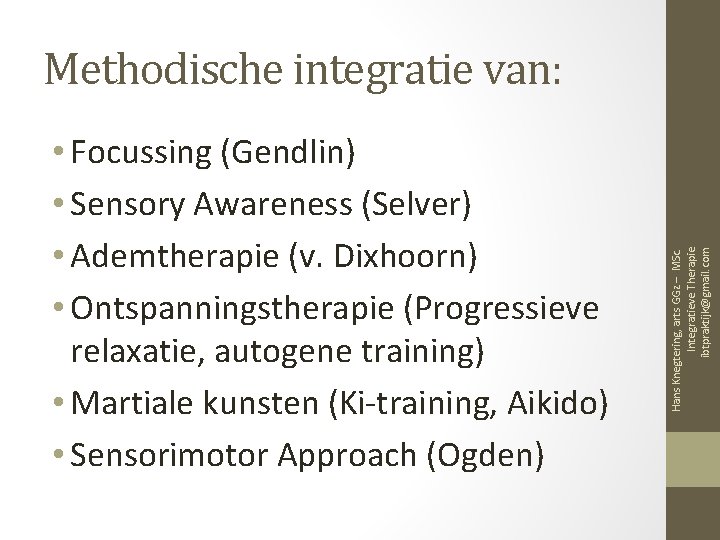 Methodische integratie van:

• Focussing (Gendlin)
• Sensory Awareness (Selver)
• Ademtherapie (v. Dixhoorn)
• Ontspanningstherapie (Progressieve relaxatie, autogene training)
• Martiale kunsten (Ki-training, Aikido)
• Sensorimotor Approach (Ogden)

Hans Knegtering, arts GGz – MSc Integratieve Therapie ibtpraktijk@gmail.com